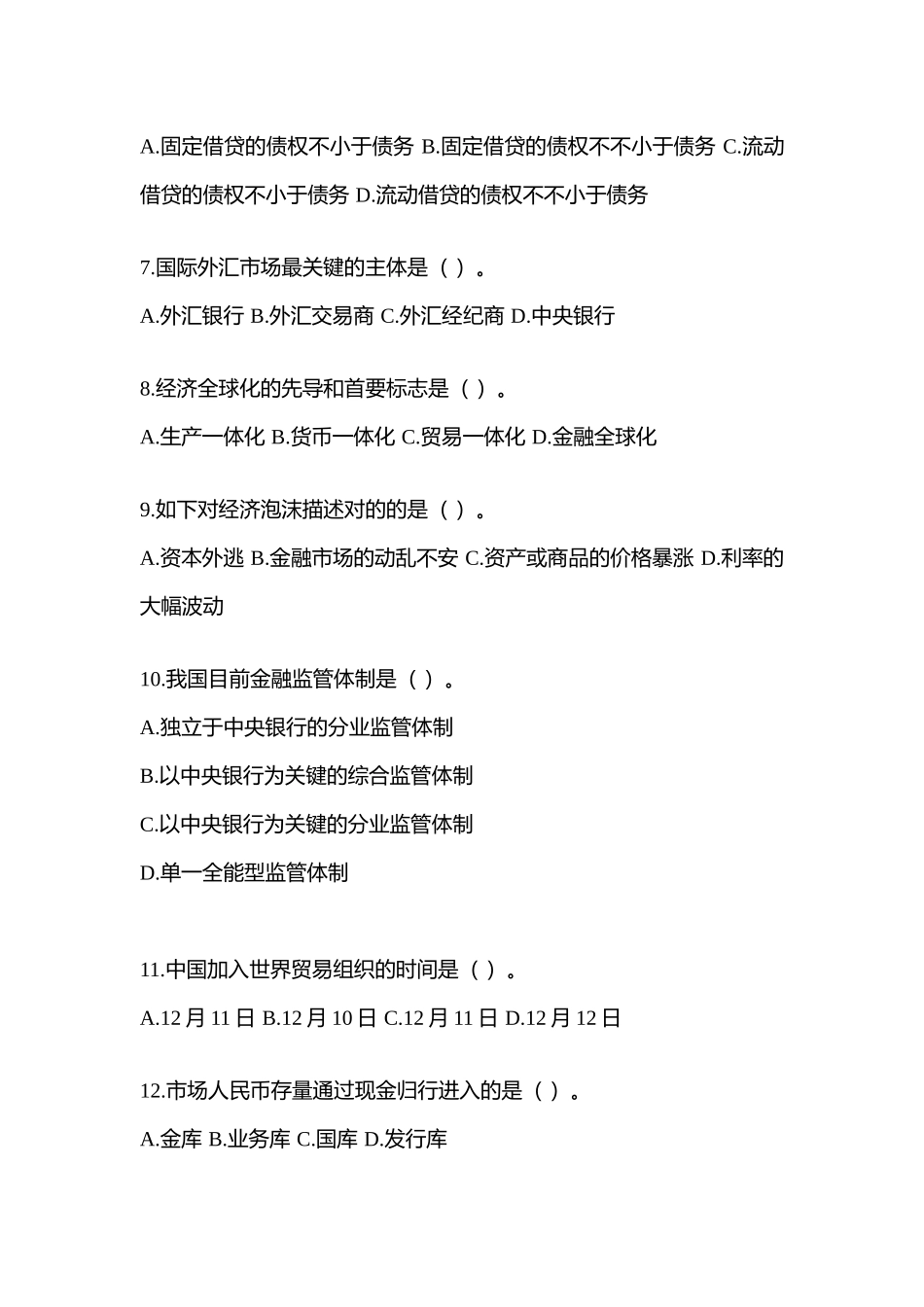 A.固定借贷的债权不小于债务 B.固定借贷的债权不不小于债务 C.流动借贷的债权不小于债务 D.流动借贷的债权不不小于债务

7.国际外汇市场最关键的主体是（ ）。

A.外汇银行 B.外汇交易商 C.外汇经纪商 D.中央银行

8.经济全球化的先导和首要标志是（ ）。

A.生产一体化 B.货币一体化 C.贸易一体化 D.金融全球化

9.如下对经济泡沫描述对的的是（ ）。

A.资本外逃 B.金融市场的动乱不安 C.资产或商品的价格暴涨 D.利率的大幅波动

10.我国目前金融监管体制是（ ）。

A.独立于中央银行的分业监管体制

B.以中央银行为关键的综合监管体制

C.以中央银行为关键的分业监管体制

D.单一全能型监管体制

11.中国加入世界贸易组织的时间是（ ）。

A.12 月 11 日 B.12 月 10 日 C.12 月 11 日 D.12 月 12 日

12.市场人民币存量通过现金归行进入的是（ ）。

A.金库 B.业务库 C.国库 D.发行库